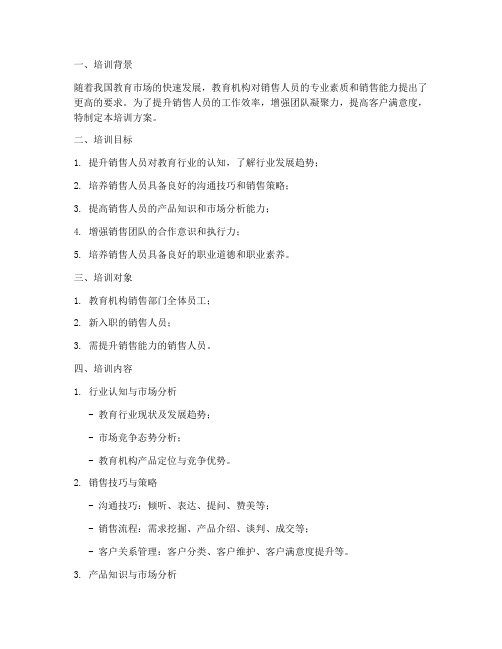 一、培训背景

随着我国教育市场的快速发展，教育机构对销售人员的专业素质和销售能力提出了更高的要求。为了提升销售人员的工作效率，增强团队凝聚力，提高客户满意度，特制定本培训方案。

二、培训目标

1. 提升销售人员对教育行业的认知，了解行业发展趋势；

2. 培养销售人员具备良好的沟通技巧和销售策略；

3. 提高销售人员的产品知识和市场分析能力；

4. 增强销售团队的合作意识和执行力；

5. 培养销售人员具备良好的职业道德和职业素养。

三、培训对象

1. 教育机构销售部门全体员工；

2. 新入职的销售人员；

3. 需提升销售能力的销售人员。

四、培训内容

1. 行业认知与市场分析

- 教育行业现状及发展趋势；

- 市场竞争态势分析；

- 教育机构产品定位与竞争优势。

2. 销售技巧与策略

- 沟通技巧：倾听、表达、提问、赞美等；

- 销售流程：需求挖掘、产品介绍、谈判、成交等；

- 客户关系管理：客户分类、客户维护、客户满意度提升等。

3. 产品知识与市场分析